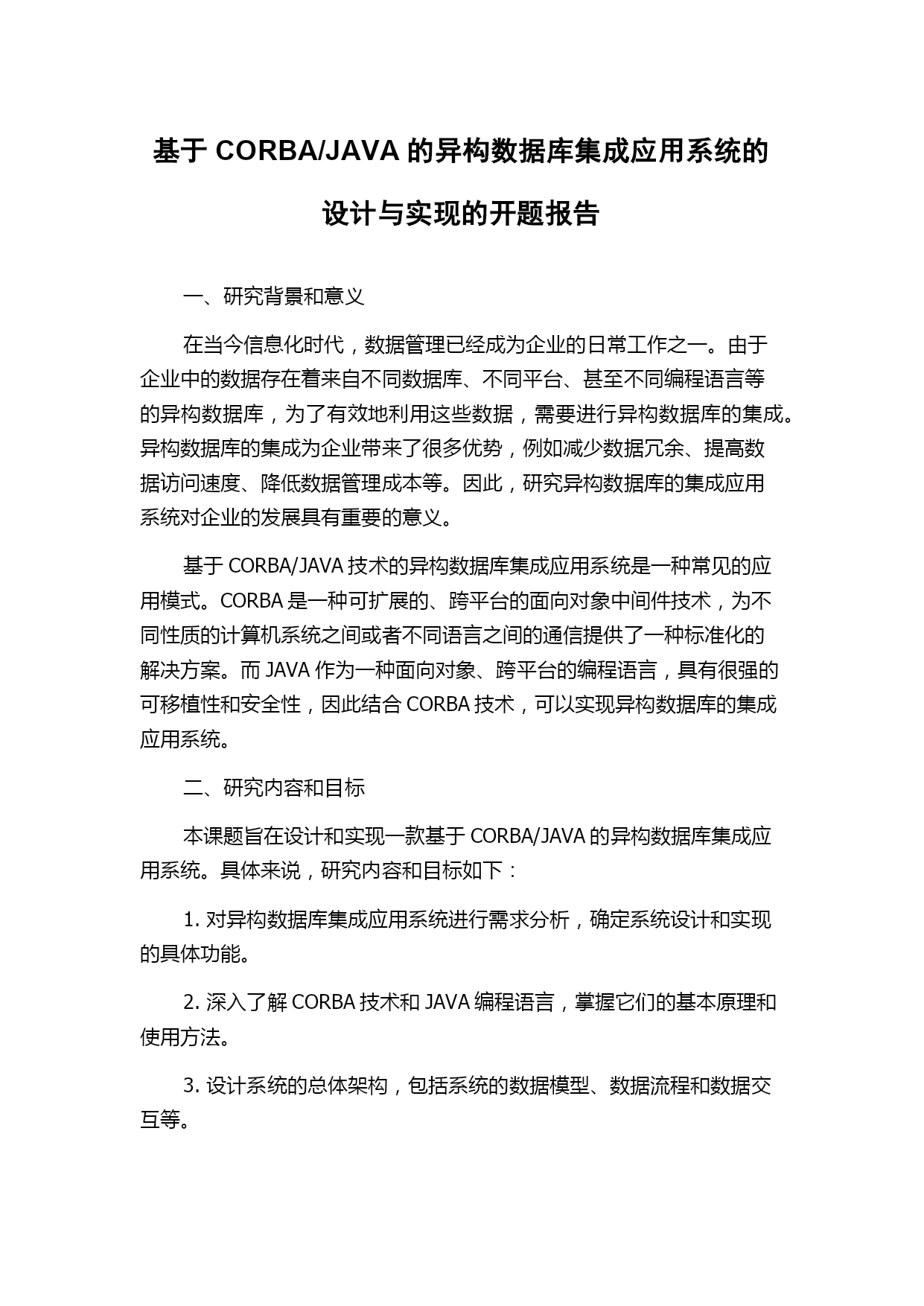 基于 CORBA/JAVA 的异构数据库集成应用系统的设计与实现的开题报告

一、研究背景和意义

在当今信息化时代，数据管理已经成为企业的日常工作之一。由于企业中的数据存在着来自不同数据库、不同平台、甚至不同编程语言等的异构数据库，为了有效地利用这些数据，需要进行异构数据库的集成。异构数据库的集成为企业带来了很多优势，例如减少数据冗余、提高数据访问速度、降低数据管理成本等。因此，研究异构数据库的集成应用系统对企业的发展具有重要的意义。

基于 CORBA/JAVA 技术的异构数据库集成应用系统是一种常见的应用模式。CORBA 是一种可扩展的、跨平台的面向对象中间件技术，为不同性质的计算机系统之间或者不同语言之间的通信提供了一种标准化的解决方案。而 JAVA 作为一种面向对象、跨平台的编程语言，具有很强的可移植性和安全性，因此结合 CORBA 技术，可以实现异构数据库的集成应用系统。

二、研究内容和目标

本课题旨在设计和实现一款基于 CORBA/JAVA 的异构数据库集成应用系统。具体来说，研究内容和目标如下：

1. 对异构数据库集成应用系统进行需求分析，确定系统设计和实现的具体功能。

2. 深入了解 CORBA 技术和 JAVA 编程语言，掌握它们的基本原理和使用方法。

3. 设计系统的总体架构，包括系统的数据模型、数据流程和数据交互等。